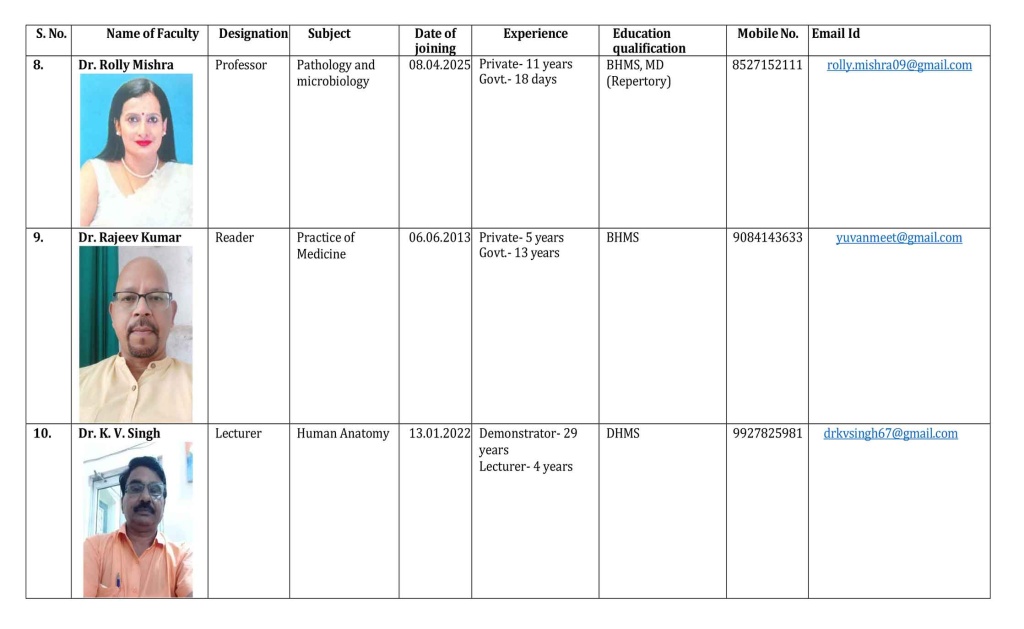 | S. No. | Name of Faculty | Designation | Subject | Date of joining | Experience | Education qualification | Mobile No. | Email Id |
|---|---|---|---|---|---|---|---|---|
| 8. | Dr. Rolly Mishra | Professor | Pathology and microbiology | 08.04.2025 | Private- 11 years Govt.- 18 days | BHMS, MD (Repertory) | 8527152111 | rolly.mishra09@gmail.com |
| 9. | Dr. Rajeev Kumar | Reader | Practice of Medicine | 06.06.2013 | Private- 5 years Govt.- 13 years | BHMS | 9084143633 | yuvanmeet@gmail.com |
| 10. | Dr. K. V. Singh | Lecturer | Human Anatomy | 13.01.2022 | Demonstrator- 29 years Lecturer- 4 years | DHMS | 9927825981 | drkvsingh67@gmail.com |